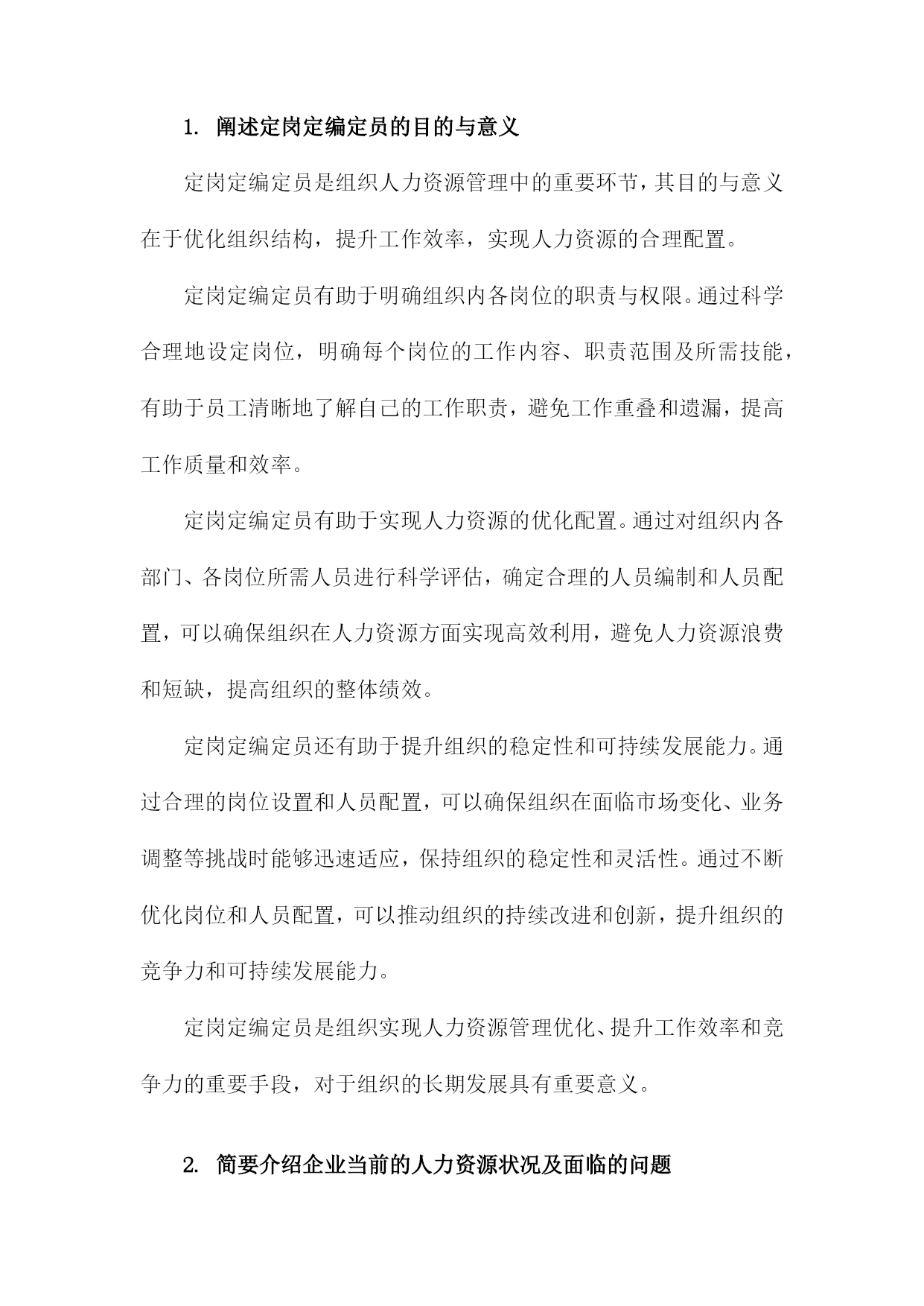 1. 阐述定岗定编定员的目的与意义

定岗定编定员是组织人力资源管理中的重要环节，其目的与意义在于优化组织结构，提升工作效率，实现人力资源的合理配置。

定岗定编定员有助于明确组织内各岗位的职责与权限。通过科学合理地设定岗位，明确每个岗位的工作内容、职责范围及所需技能，有助于员工清晰地了解自己的工作职责，避免工作重叠和遗漏，提高工作质量和效率。

定岗定编定员有助于实现人力资源的优化配置。通过对组织内各部门、各岗位所需人员进行科学评估，确定合理的人员编制和人员配置，可以确保组织在人力资源方面实现高效利用，避免人力资源浪费和短缺，提高组织的整体绩效。

定岗定编定员还有助于提升组织的稳定性和可持续发展能力。通过合理的岗位设置和人员配置，可以确保组织在面临市场变化、业务调整等挑战时能够迅速适应，保持组织的稳定性和灵活性。通过不断优化岗位和人员配置，可以推动组织的持续改进和创新，提升组织的竞争力和可持续发展能力。

定岗定编定员是组织实现人力资源管理优化、提升工作效率和竞争力的重要手段，对于组织的长期发展具有重要意义。

2. 简要介绍企业当前的人力资源状况及面临的问题